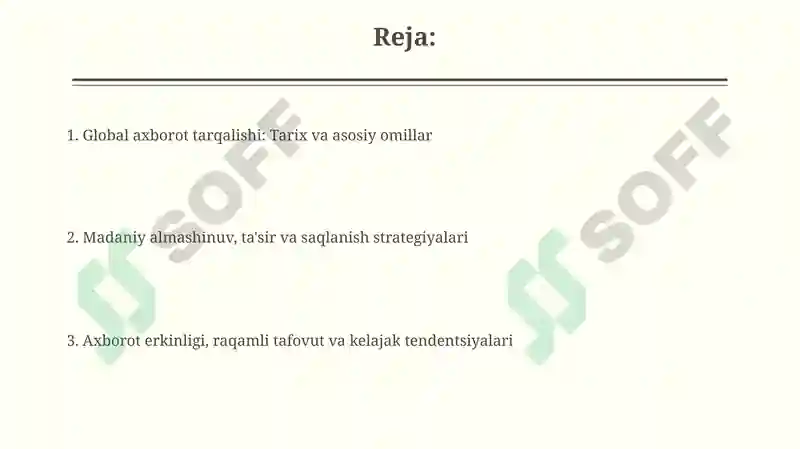 Reja:

1. Global axborot tarqalishi: Tarix va asosiy omillar

2. Madaniy almashinuv, ta'sir va saqlanish strategiyalari

3. Axborot erkinligi, raqamli tafovut va kelajak tendentsiyalari

SOFF

SOFF